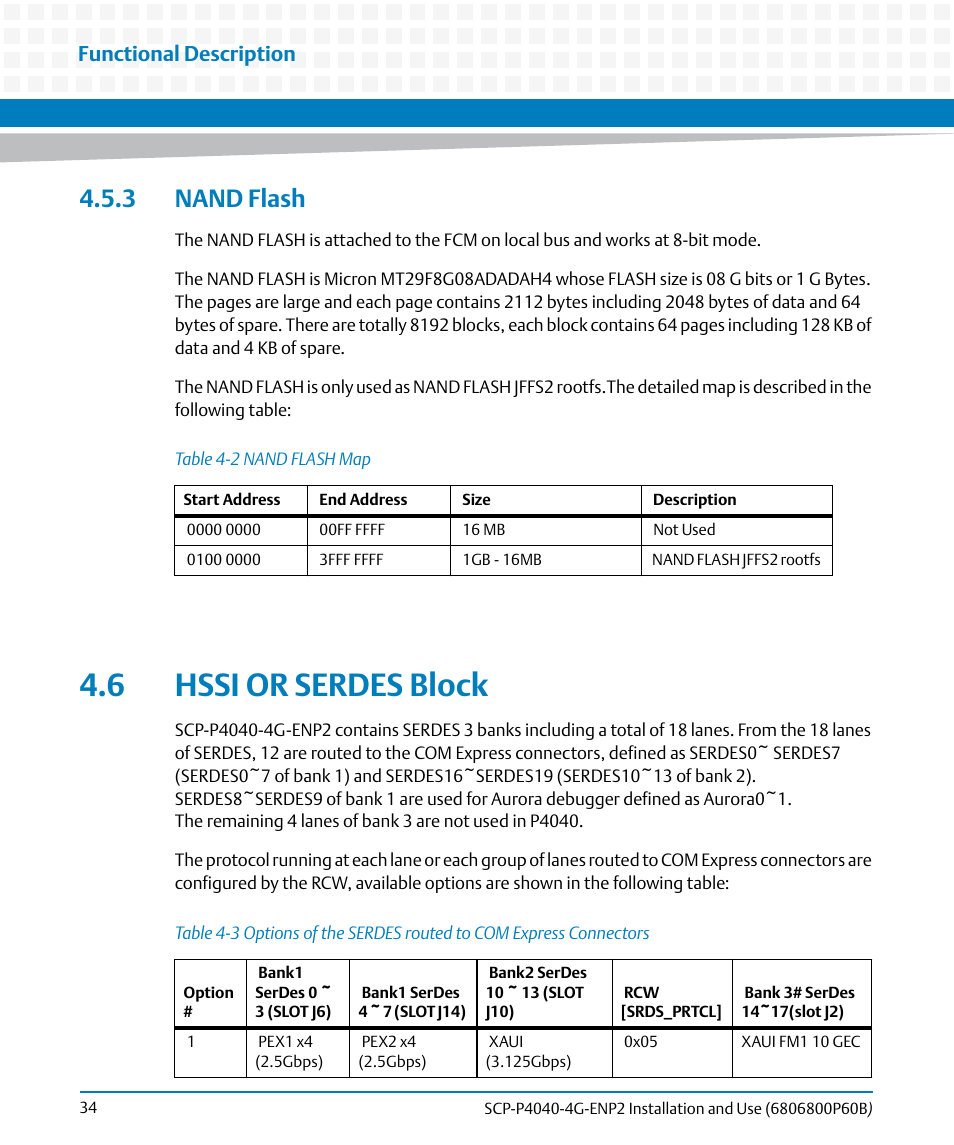 Functional Description

4.5.3 NAND Flash

The NAND FLASH is attached to the FCM on local bus and works at 8-bit mode.

The NAND FLASH is Micron MT29F8G08ADADAH4 whose FLASH size is 08 G bits or 1 G Bytes. The pages are large and each page contains 2112 bytes including 2048 bytes of data and 64 bytes of spare. There are totally 8192 blocks, each block contains 64 pages including 128 KB of data and 4 KB of spare.

The NAND FLASH is only used as NAND FLASH JFFS2 rootfs.The detailed map is described in the following table:

Table 4-2 NAND FLASH Map

| Start Address | End Address | Size | Description |
|---|---|---|---|
| 0000 0000 | 00FF FFFF | 16 MB | Not Used |
| 0100 0000 | 3FFF FFFF | 1GB - 16MB | NAND FLASH JFFS2 rootfs |

4.6 HSSI OR SERDES Block

SCP-P4040-4G-ENP2 contains SERDES 3 banks including a total of 18 lanes. From the 18 lanes of SERDES, 12 are routed to the COM Express connectors, defined as SERDES0~ SERDES7 (SERDES0~7 of bank 1) and SERDES16~SERDES19 (SERDES10~13 of bank 2). SERDES8~SERDES9 of bank 1 are used for Aurora debugger defined as Aurora0~1. The remaining 4 lanes of bank 3 are not used in P4040.

The protocol running at each lane or each group of lanes routed to COM Express connectors are configured by the RCW, available options are shown in the following table:

Table 4-3 Options of the SERDES routed to COM Express Connectors

| Option # | Bank1 SerDes 0 ~ 3 (SLOT J6) | Bank1 SerDes 4 ~ 7 (SLOT J14) | Bank2 SerDes 10 ~ 13 (SLOT J10) | RCW [SRDS_PRTCL] | Bank 3# SerDes 14~17(slot J2) |
|---|---|---|---|---|---|
| 1 | PEX1 x4 (2.5Gbps) | PEX2 x4 (2.5Gbps) | XAUI (3.125Gbps) | 0x05 | XAUI FM1 10 GEC |

34

SCP-P4040-4G-ENP2 Installation and Use (6806800P60B)